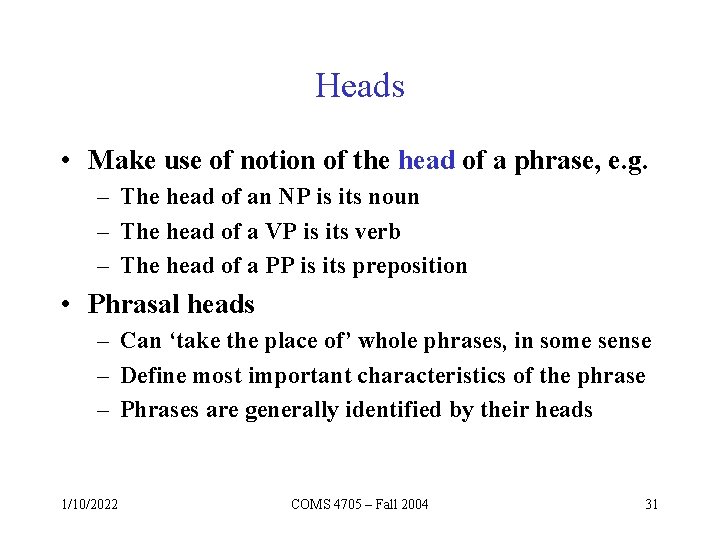 Heads

• Make use of notion of the head of a phrase, e.g.
– The head of an NP is its noun
– The head of a VP is its verb
– The head of a PP is its preposition

• Phrasal heads
– Can ‘take the place of’ whole phrases, in some sense
– Define most important characteristics of the phrase
– Phrases are generally identified by their heads

1/10/2022 COMS 4705 – Fall 2004 31